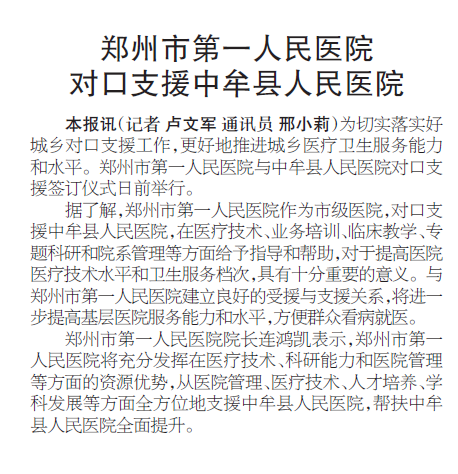 郑州市第一人民医院
对口支援中牟县人民医院

本报讯（记者 卢文军 通讯员 邢小莉）为切实落实好城乡对口支援工作，更好地推进城乡医疗卫生服务能力和水平。郑州市第一人民医院与中牟县人民医院对口支援签订仪式日前举行。

据了解，郑州市第一人民医院作为市级医院，对口支援中牟县人民医院，在医疗技术、业务培训、临床教学、专题科研和院系管理等方面给予指导和帮助，对于提高医院医疗技术水平和卫生服务档次，具有十分重要的意义。与郑州市第一人民医院建立良好的受援与支援关系，将进一步提高基层医院服务能力和水平，方便群众看病就医。

郑州市第一人民医院院长连鸿凯表示，郑州市第一人民医院将充分发挥在医疗技术、科研能力和医院管理等方面的资源优势，从医院管理、医疗技术、人才培养、学科发展等方面全方位地支援中牟县人民医院，帮扶中牟县人民医院全面提升。